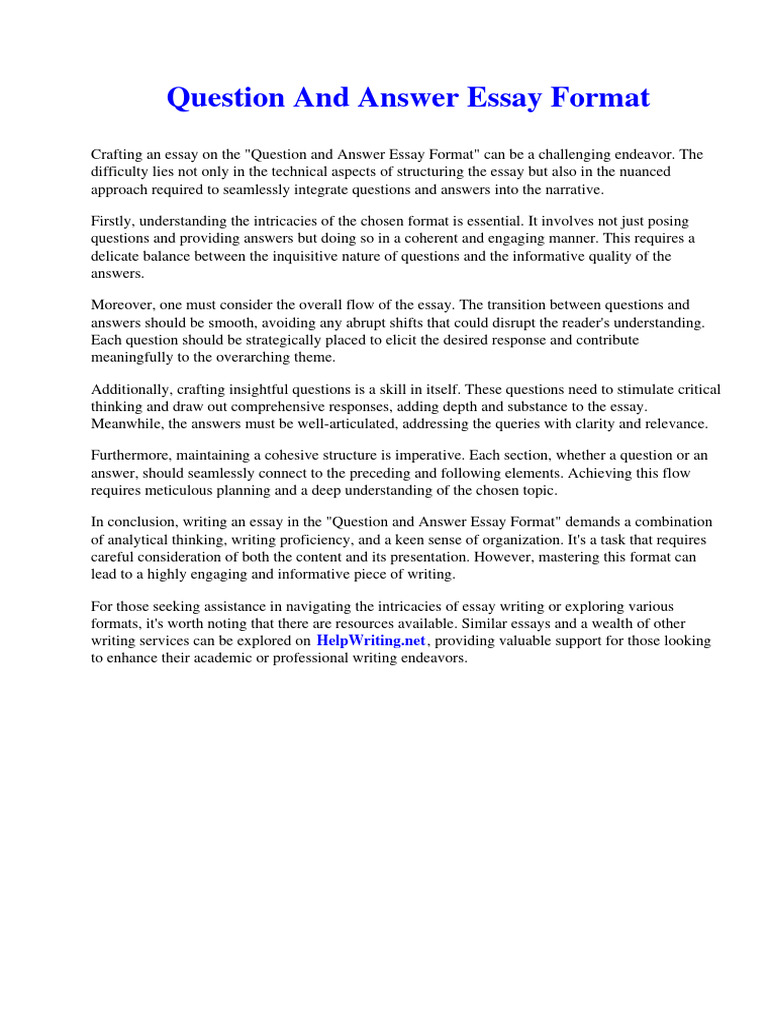 Question And Answer Essay Format

Crafting an essay on the "Question and Answer Essay Format" can be a challenging endeavor. The difficulty lies not only in the technical aspects of structuring the essay but also in the nuanced approach required to seamlessly integrate questions and answers into the narrative.

Firstly, understanding the intricacies of the chosen format is essential. It involves not just posing questions and providing answers but doing so in a coherent and engaging manner. This requires a delicate balance between the inquisitive nature of questions and the informative quality of the answers.

Moreover, one must consider the overall flow of the essay. The transition between questions and answers should be smooth, avoiding any abrupt shifts that could disrupt the reader's understanding. Each question should be strategically placed to elicit the desired response and contribute meaningfully to the overarching theme.

Additionally, crafting insightful questions is a skill in itself. These questions need to stimulate critical thinking and draw out comprehensive responses, adding depth and substance to the essay. Meanwhile, the answers must be well-articulated, addressing the queries with clarity and relevance.

Furthermore, maintaining a cohesive structure is imperative. Each section, whether a question or an answer, should seamlessly connect to the preceding and following elements. Achieving this flow requires meticulous planning and a deep understanding of the chosen topic.

In conclusion, writing an essay in the "Question and Answer Essay Format" demands a combination of analytical thinking, writing proficiency, and a keen sense of organization. It's a task that requires careful consideration of both the content and its presentation. However, mastering this format can lead to a highly engaging and informative piece of writing.

For those seeking assistance in navigating the intricacies of essay writing or exploring various formats, it's worth noting that there are resources available. Similar essays and a wealth of other writing services can be explored on HelpWriting.net, providing valuable support for those looking to enhance their academic or professional writing endeavors.